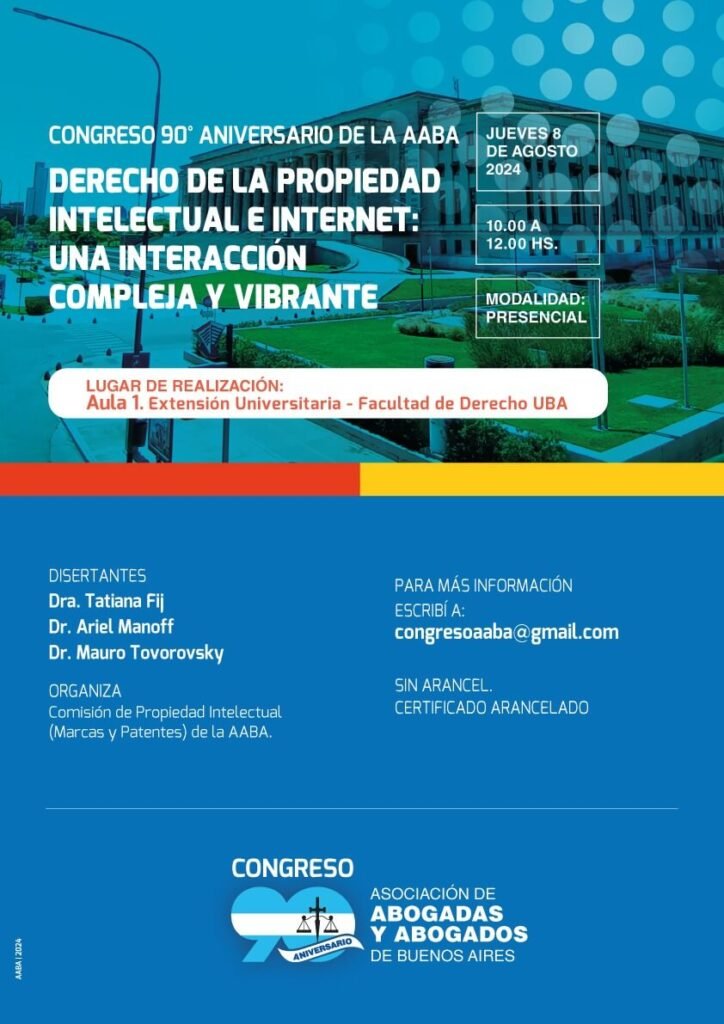 CONGRESO 90° ANIVERSARIO DE LA AABA

DERECHO DE LA PROPIEDAD INTELECTUAL E INTERNET: UNA INTERACCIÓN COMPLEJA Y VIBRANTE

JUEVES 8 DE AGOSTO 2024

10.00 A 12.00 HS.

MODALIDAD: PRESENCIAL

LUGAR DE REALIZACIÓN:
Aula 1. Extensión Universitaria - Facultad de Derecho UBA

DISERTANTES
Dra. Tatiana Fij
Dr. Ariel Manoff
Dr. Mauro Tovorovsky

ORGANIZA
Comisión de Propiedad Intelectual (Marcas y Patentes) de la AABA.

PARA MÁS INFORMACIÓN
ESCRIBÍ A:
congresoaaba@gmail.com

SIN ARANCEL.
CERTIFICADO ARANCELADO

CONGRESO
90
ANIVERSARIO
ASOCIACIÓN DE
ABOGADAS
Y ABOGADOS
DE BUENOS AIRES

AABA | 2024